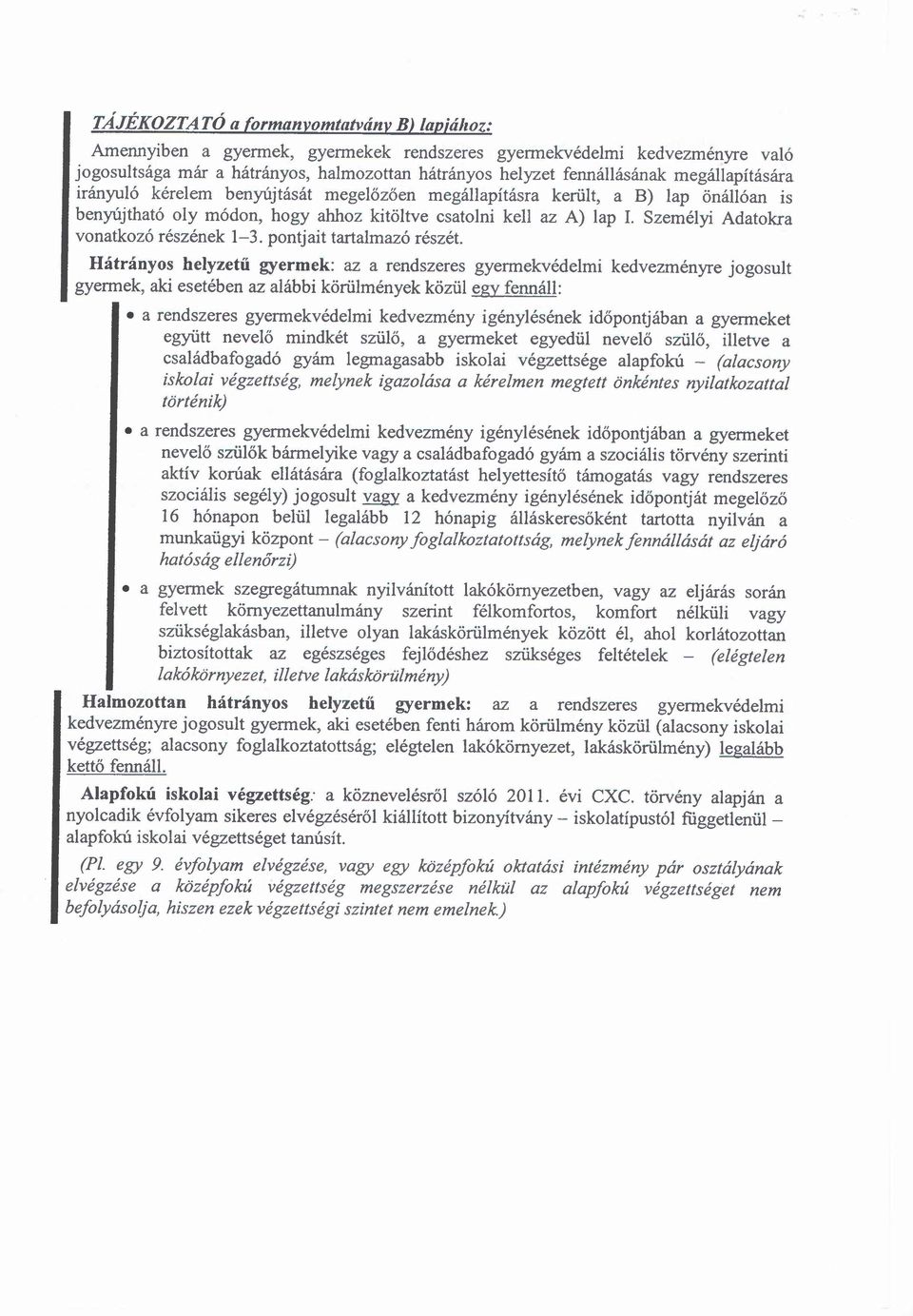 TÁJÉKOZTATÓ a formanyomtatvány B) lapjához:

Amennyiben a gyermek, gyermekek rendszeres gyermekvédelmi kedvezményre való jogosultsága már a hátrányos, halmozottan hátrányos helyzet fennállásának megállapítására irányuló kérelem benyújtását megelőzően megállapításra került, a B) lap önállóan is benyújtható oly módon, hogy ahhoz kitöltve csatolni kell az A) lap I. Személyi Adatokra vonatkozó részének 1–3. pontjait tartalmazó részét.

Hátrányos helyzetű gyermek: az a rendszeres gyermekvédelmi kedvezményre jogosult gyermek, aki esetében az alábbi körülmények közül egy fennáll:

• a rendszeres gyermekvédelmi kedvezmény igénylésének időpontjában a gyermeket együtt nevelő mindkét szülő, a gyermeket egyedül nevelő szülő, illetve a családbafogadó gyám legmagasabb iskolai végzettsége alapfokú – (alacsony iskolai végzettség, melynek igazolása a kérelmen megtett önkéntes nyilatkozattal történik)

• a rendszeres gyermekvédelmi kedvezmény igénylésének időpontjában a gyermeket nevelő szülők bármelyike vagy a családbafogadó gyám a szociális törvény szerinti aktív korúak ellátására (foglalkoztatást helyettesítő támogatás vagy rendszeres szociális segély) jogosult vagy a kedvezmény igénylésének időpontját megelőző 16 hónapon belül legalább 12 hónapig álláskeresőként tartotta nyilván a munkaügyi központ – (alacsony foglalkoztatottság, melynek fennállását az eljáró hatóság ellenőrzi)

• a gyermek szegregátumnak nyilvánított lakókörnyezetben, vagy az eljárás során felvett környezettanulmány szerint félkomfortos, komfort nélküli vagy szükséglakásban, illetve olyan lakáskörülmények között él, ahol korlátozottan biztosítottak az egészséges fejlődéshez szükséges feltételek – (elégtelen lakókörnyezet, illetve lakáskörülmény)

Halmozottan hátrányos helyzetű gyermek: az a rendszeres gyermekvédelmi kedvezményre jogosult gyermek, aki esetében fenti három körülmény közül (alacsony iskolai végzettség; alacsony foglalkoztatottság; elégtelen lakókörnyezet, lakáskörülmény) legalább kettő fennáll.

Alapfokú iskolai végzettség: a köznevelésről szóló 2011. évi CXC. törvény alapján a nyolcadik évfolyam sikeres elvégzéséről kiállított bizonyítvány – iskolatípustól függetlenül – alapfokú iskolai végzettséget tanúsít.

(Pl. egy 9. évfolyam elvégzése, vagy egy középfokú oktatási intézmény pár osztályának elvégzése a középfokú végzettség megszerzése nélkül az alapfokú végzettséget nem befolyásolja, hiszen ezek végzettségi szintet nem emelnek.)